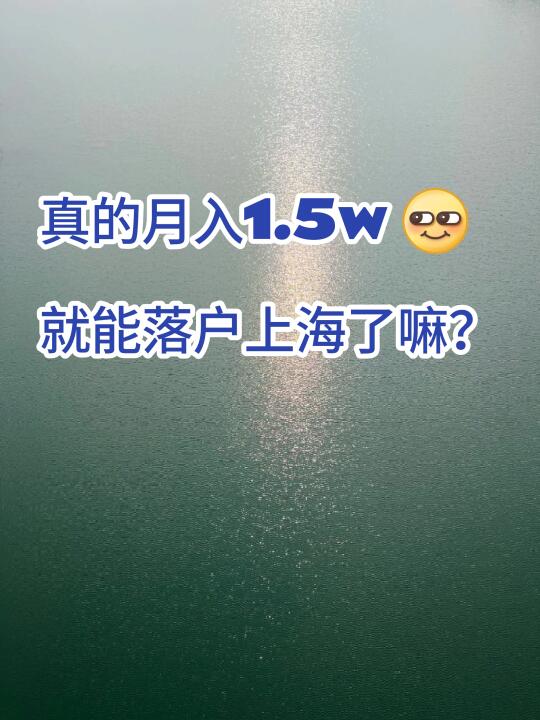 真的月入1.5w

就能落户上海了嘛?